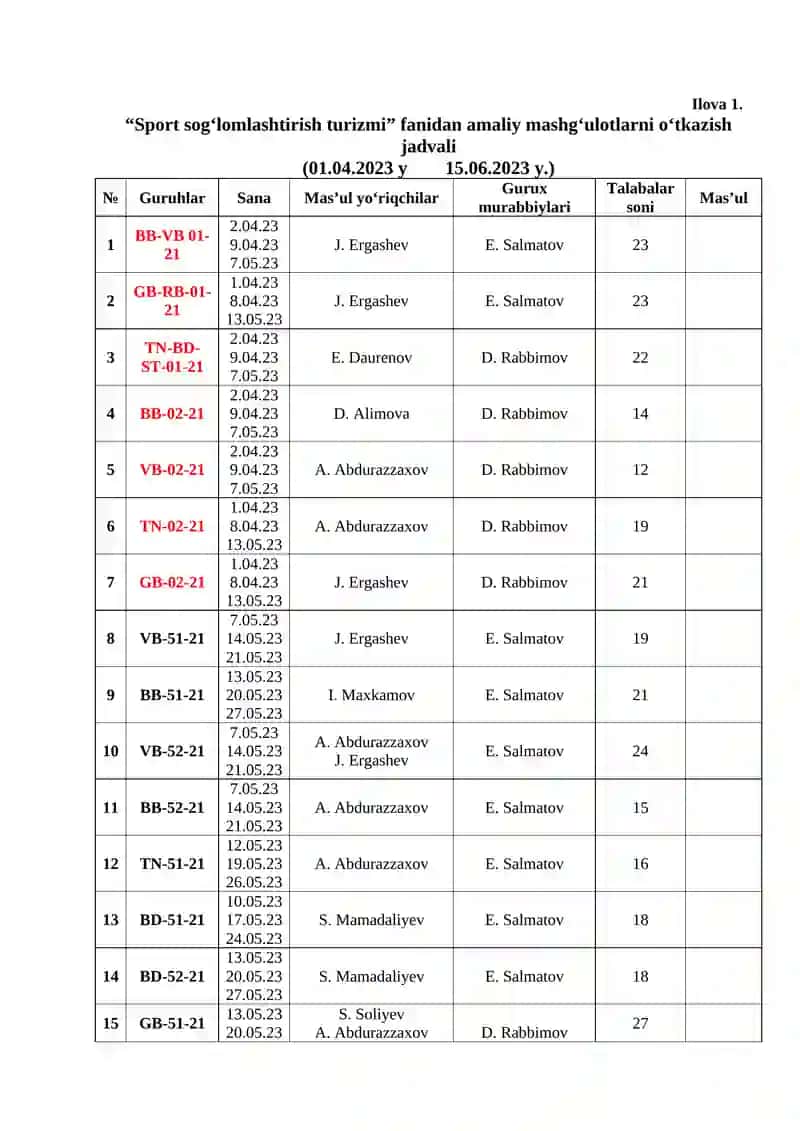 Ilova 1.

"Sport sog'lomlashtirish turizmi" fanidan amaliy mashg'ulotlarni o'tkazish jadvali

(01.04.2023 y 15.06.2023 y.)

| № | Guruhlar | Sana | Mas'ul yo'riqchilar | Gurux murabbiylari | Talabalar soni | Mas'ul |
|---|---|---|---|---|---|---|
| 1 | BB-VB 01-21 | 2.04.23 9.04.23 7.05.23 | J. Ergashev | E. Salmatov | 23 | |
| 2 | GB-RB-01-21 | 1.04.23 8.04.23 13.05.23 | J. Ergashev | E. Salmatov | 23 | |
| 3 | TN-BD-ST-01-21 | 2.04.23 9.04.23 7.05.23 | E. Daurenov | D. Rabbimov | 22 | |
| 4 | BB-02-21 | 2.04.23 9.04.23 7.05.23 | D. Alimova | D. Rabbimov | 14 | |
| 5 | VB-02-21 | 2.04.23 9.04.23 7.05.23 | A. Abdurazzaxov | D. Rabbimov | 12 | |
| 6 | TN-02-21 | 1.04.23 8.04.23 13.05.23 | A. Abdurazzaxov | D. Rabbimov | 19 | |
| 7 | GB-02-21 | 1.04.23 8.04.23 13.05.23 | J. Ergashev | D. Rabbimov | 21 | |
| 8 | VB-51-21 | 7.05.23 14.05.23 21.05.23 | J. Ergashev | E. Salmatov | 19 | |
| 9 | BB-51-21 | 13.05.23 20.05.23 27.05.23 | I. Maxkamov | E. Salmatov | 21 | |
| 10 | VB-52-21 | 7.05.23 14.05.23 21.05.23 | A. Abdurazzaxov J. Ergashev | E. Salmatov | 24 | |
| 11 | BB-52-21 | 7.05.23 14.05.23 21.05.23 | A. Abdurazzaxov | E. Salmatov | 15 | |
| 12 | TN-51-21 | 12.05.23 19.05.23 26.05.23 | A. Abdurazzaxov | E. Salmatov | 16 | |
| 13 | BD-51-21 | 10.05.23 17.05.23 24.05.23 | S. Mamadaliyev | E. Salmatov | 18 | |
| 14 | BD-52-21 | 13.05.23 20.05.23 27.05.23 | S. Mamadaliyev | E. Salmatov | 18 | |
| 15 | GB-51-21 | 13.05.23 20.05.23 | S. Soliyev A. Abdurazzaxov | D. Rabbimov | 27 | |